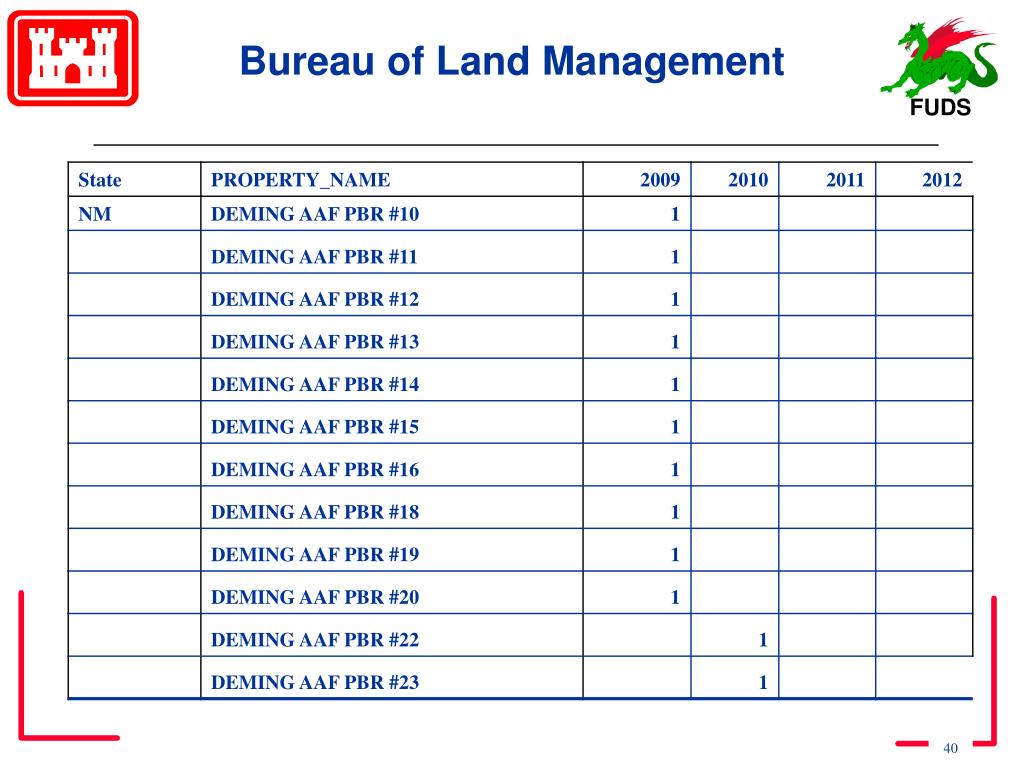 Bureau of Land Management

FUDS

| State | PROPERTY_NAME | 2009 | 2010 | 2011 | 2012 |
|---|---|---|---|---|---|
| NM | DEMING AAF PBR #10 | 1 | | | |
| | DEMING AAF PBR #11 | 1 | | | |
| | DEMING AAF PBR #12 | 1 | | | |
| | DEMING AAF PBR #13 | 1 | | | |
| | DEMING AAF PBR #14 | 1 | | | |
| | DEMING AAF PBR #15 | 1 | | | |
| | DEMING AAF PBR #16 | 1 | | | |
| | DEMING AAF PBR #18 | 1 | | | |
| | DEMING AAF PBR #19 | 1 | | | |
| | DEMING AAF PBR #20 | 1 | | | |
| | DEMING AAF PBR #22 | | 1 | | |
| | DEMING AAF PBR #23 | | 1 | | |

40